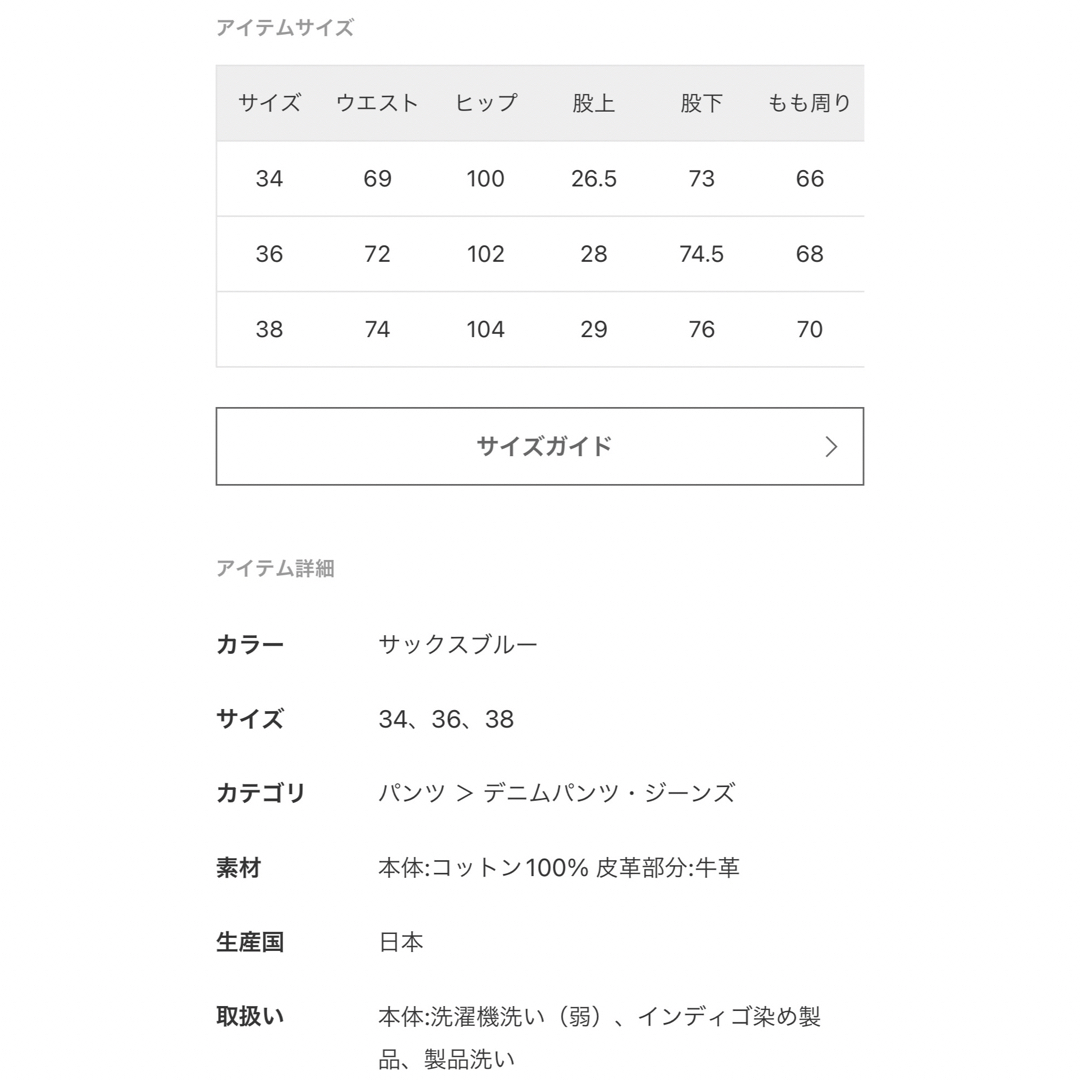 アイテムサイズ

| サイズ | ウエスト | ヒップ | 股上 | 股下 | もも周り |
|---|---|---|---|---|---|
| 34 | 69 | 100 | 26.5 | 73 | 66 |
| 36 | 72 | 102 | 28 | 74.5 | 68 |
| 38 | 74 | 104 | 29 | 76 | 70 |

サイズガイド

アイテム詳細

カラー　サックスブルー

サイズ　34、36、38

カテゴリ　パンツ ＞ デニムパンツ・ジーンズ

素材　本体:コットン100% 皮革部分:牛革

生産国　日本

取扱い　本体:洗濯機洗い（弱）、インディゴ染め製品、製品洗い